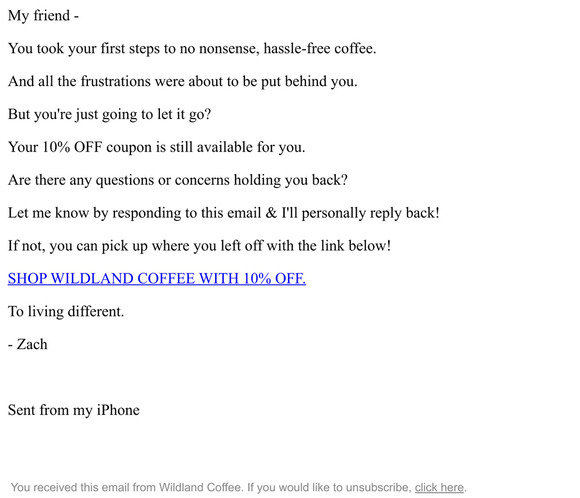 My friend -

You took your first steps to no nonsense, hassle-free coffee.

And all the frustrations were about to be put behind you.

But you're just going to let it go?

Your 10% OFF coupon is still available for you.

Are there any questions or concerns holding you back?

Let me know by responding to this email & I'll personally reply back!

If not, you can pick up where you left off with the link below!

SHOP WILDLAND COFFEE WITH 10% OFF.

To living different.

- Zach

Sent from my iPhone

You received this email from Wildland Coffee. If you would like to unsubscribe, click here.